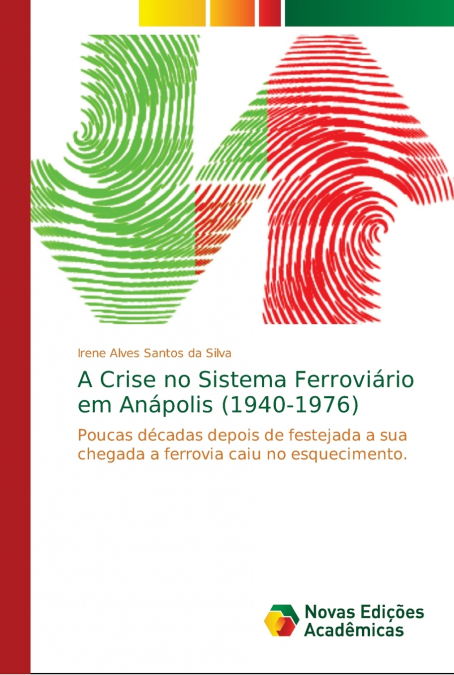 Irene Alves Santos da Silva

A Crise no Sistema Ferroviário em Anápolis (1940-1976)

Poucas décadas depois de festejada a sua chegada a ferrovia caiu no esquecimento.

Novas Edições Acadêmicas